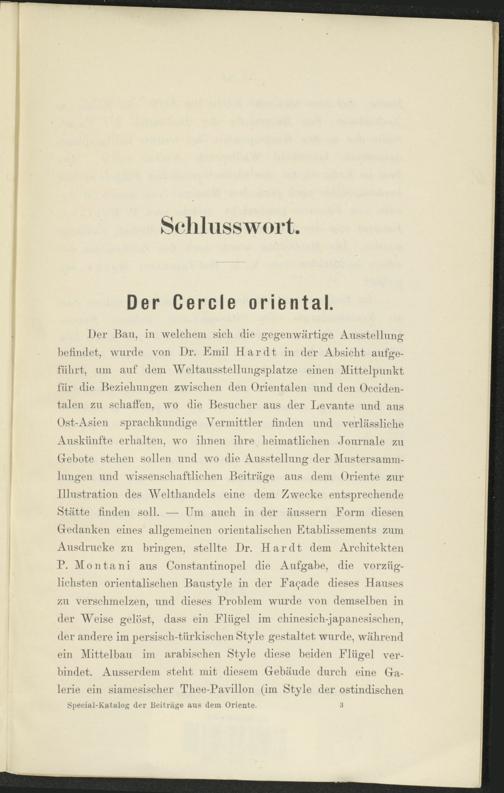 Schlusswort.

Der Cercle oriental.

Der Bau, in welchem sich die gegenwärtige Ausstellung befindet, wurde von Dr. Emil Hardt in der Absicht aufgeführt, um auf dem Weltausstellungsplatze einen Mittelpunkt für die Beziehungen zwischen den Orientalen und den Occidentalen zu schaffen, wo die Besucher aus der Levante und aus Ost-Asien sprachkundige Vermittler finden und verlässliche Auskünfte erhalten, wo ihnen ihre heimatlichen Journale zu Gebote stehen sollen und wo die Ausstellung der Mustersammlungen und wissenschaftlichen Beiträge aus dem Oriente zur Illustration des Welthandels eine dem Zwecke entsprechende Stätte finden soll. — Um auch in der äussern Form diesen Gedanken eines allgemeinen orientalischen Etablissements zum Ausdrucke zu bringen, stellte Dr. Hardt dem Architekten P. Montani aus Constantinopel die Aufgabe, die vorzüglichsten orientalischen Baustyle in der Façade dieses Hauses zu verschmelzen, und dieses Problem wurde von demselben in der Weise gelöst, dass ein Flügel im chinesich-japanesischen, der andere im persisch-türkischen Style gestaltet wurde, während ein Mittelbau im arabischen Style diese beiden Flügel verbindet. Ausserdem steht mit diesem Gebäude durch eine Galerie ein siamesischer Thee-Pavillon (im Style der ostindischen

Special-Katalog der Beiträge aus dem Oriente. 3